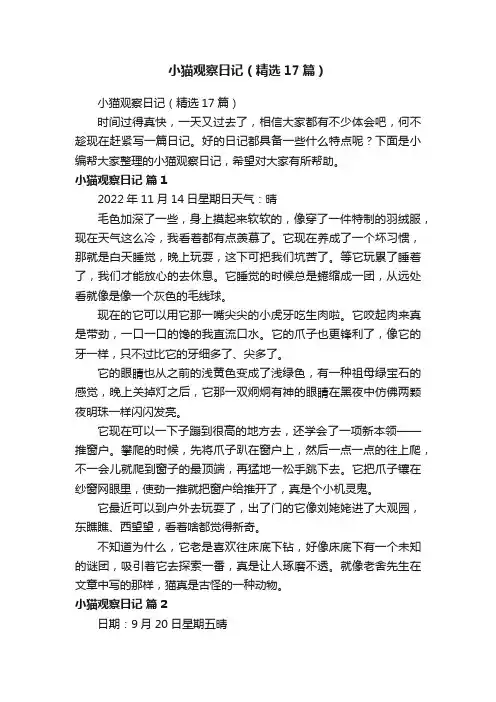 小猫观察日记（精选17篇）

小猫观察日记（精选17篇）

时间过得真快，一天又过去了，相信大家都有不少体会吧，何不趁现在赶紧写一篇日记。好的日记都具备一些什么特点呢？下面是小编帮大家整理的小猫观察日记，希望对大家有所帮助。

小猫观察日记 篇1

2022年11月14日星期日天气：晴

毛色加深了一些，身上摸起来软软的，像穿了一件特制的羽绒服，现在天气这么冷，我看着都有点羡慕了。它现在养成了一个坏习惯，那就是白天睡觉，晚上玩耍，这下可把我们坑苦了。等它玩累了睡着了，我们才能放心的去休息。它睡觉的时候总是蜷缩成一团，从远处看就像是像一个灰色的毛线球。

现在的它可以用它那一嘴尖尖的小虎牙吃生肉啦。它咬起肉来真是带劲，一口一口的馋的我直流口水。它的爪子也更锋利了，像它的牙一样，只不过比它的牙细多了、尖多了。

它的眼睛也从之前的浅黄色变成了浅绿色，有一种祖母绿宝石的感觉，晚上关掉灯之后，它那一双炯炯有神的眼睛在黑夜中仿佛两颗夜明珠一样闪闪发亮。

它现在可以一下子蹦到很高的地方去，还学会了一项新本领——推窗户。攀爬的时候，先将爪子趴在窗户上，然后一点一点的往上爬，不一会儿就爬到窗子的最顶端，再猛地一松手跳下去。它把爪子镶在纱窗网眼里，使劲一推就把窗户给推开了，真是个小机灵鬼。

它最近可以到户外去玩耍了，出了门的它像刘姥姥进了大观园，东瞧瞧、西望望，看着啥都觉得新奇。

不知道为什么，它老是喜欢往床底下钻，好像床底下有一个未知的谜团，吸引着它去探索一番，真是让人琢磨不透。就像老舍先生在文章中写的那样，猫真是古怪的一种动物。

小猫观察日记 篇2

日期：9月20日星期五晴